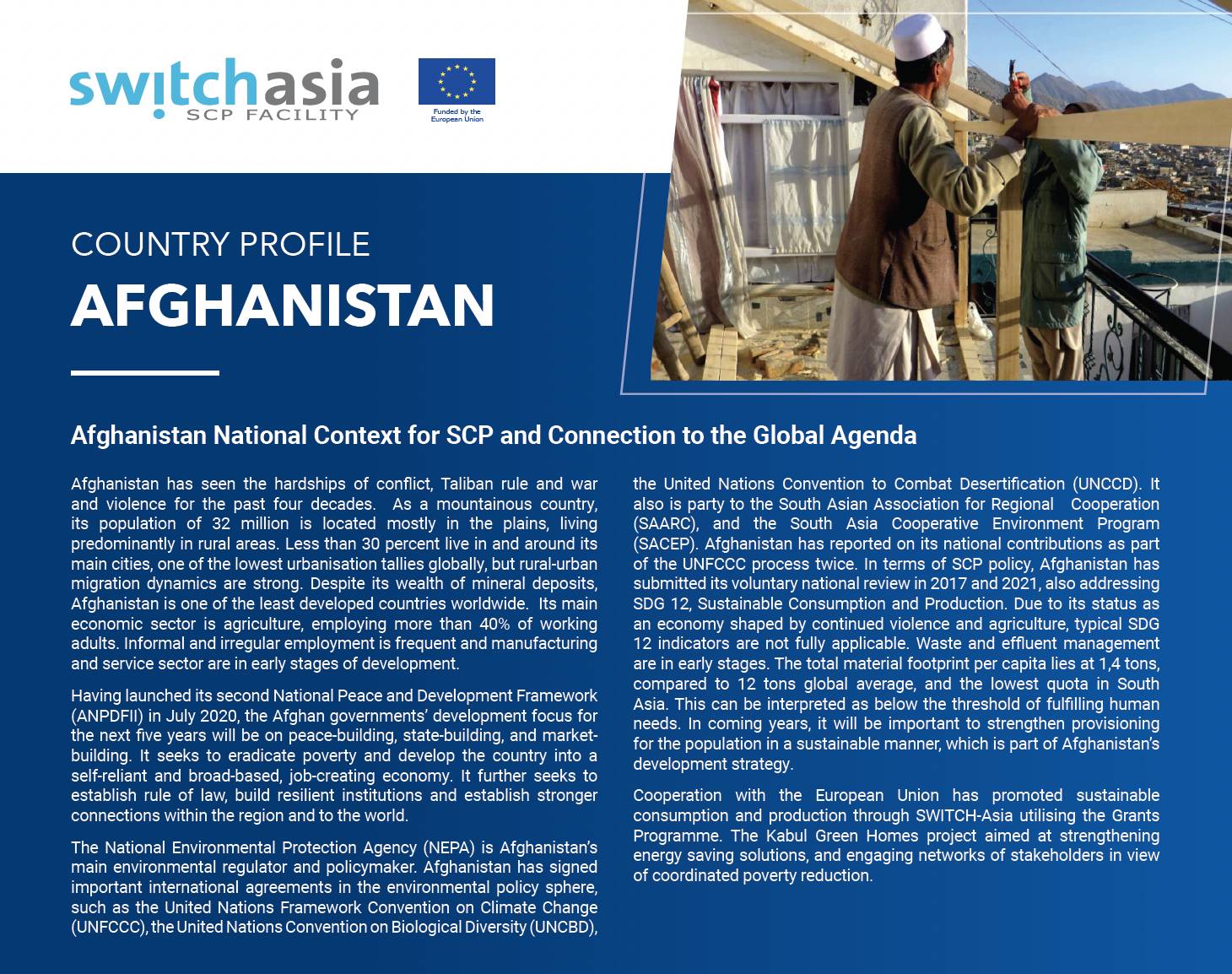 switchasia
SCP FACILITY

Funded by the European Union

COUNTRY PROFILE
AFGHANISTAN

Afghanistan National Context for SCP and Connection to the Global Agenda

Afghanistan has seen the hardships of conflict, Taliban rule and war and violence for the past four decades. As a mountainous country, its population of 32 million is located mostly in the plains, living predominantly in rural areas. Less than 30 percent live in and around its main cities, one of the lowest urbanisation tallies globally, but rural-urban migration dynamics are strong. Despite its wealth of mineral deposits, Afghanistan is one of the least developed countries worldwide. Its main economic sector is agriculture, employing more than 40% of working adults. Informal and irregular employment is frequent and manufacturing and service sector are in early stages of development.

Having launched its second National Peace and Development Framework (ANPDFII) in July 2020, the Afghan governments' development focus for the next five years will be on peace-building, state-building, and market-building. It seeks to eradicate poverty and develop the country into a self-reliant and broad-based, job-creating economy. It further seeks to establish rule of law, build resilient institutions and establish stronger connections within the region and to the world.

The National Environmental Protection Agency (NEPA) is Afghanistan's main environmental regulator and policymaker. Afghanistan has signed important international agreements in the environmental policy sphere, such as the United Nations Framework Convention on Climate Change (UNFCCC), the United Nations Convention on Biological Diversity (UNCBD), the United Nations Convention to Combat Desertification (UNCCD). It also is party to the South Asian Association for Regional Cooperation (SAARC), and the South Asia Cooperative Environment Program (SACEP). Afghanistan has reported on its national contributions as part of the UNFCCC process twice. In terms of SCP policy, Afghanistan has submitted its voluntary national review in 2017 and 2021, also addressing SDG 12, Sustainable Consumption and Production. Due to its status as an economy shaped by continued violence and agriculture, typical SDG 12 indicators are not fully applicable. Waste and effluent management are in early stages. The total material footprint per capita lies at 1,4 tons, compared to 12 tons global average, and the lowest quota in South Asia. This can be interpreted as below the threshold of fulfilling human needs. In coming years, it will be important to strengthen provisioning for the population in a sustainable manner, which is part of Afghanistan's development strategy.

Cooperation with the European Union has promoted sustainable consumption and production through SWITCH-Asia utilising the Grants Programme. The Kabul Green Homes project aimed at strengthening energy saving solutions, and engaging networks of stakeholders in view of coordinated poverty reduction.